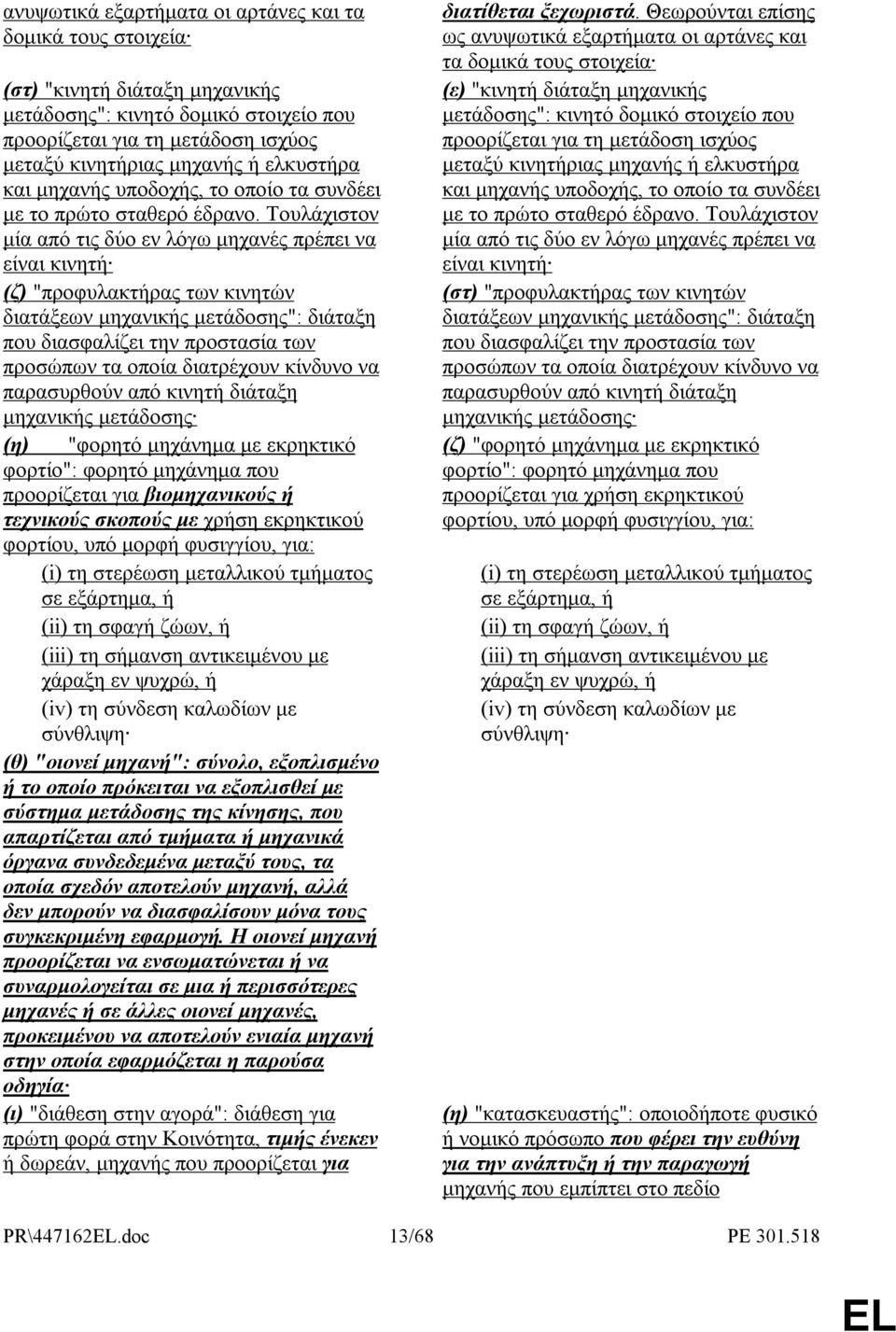 ανυψωτικά εξαρτήματα οι αρτάνες και τα δομικά τους στοιχεία·

(στ) "κινητή διάταξη μηχανικής μετάδοσης": κινητό δομικό στοιχείο που προορίζεται για τη μετάδοση ισχύος μεταξύ κινητήριας μηχανής ή ελκυστήρα και μηχανής υποδοχής, το οποίο τα συνδέει με το πρώτο σταθερό έδρανο. Τουλάχιστον μία από τις δύο εν λόγω μηχανές πρέπει να είναι κινητή·

(ζ) "προφυλακτήρας των κινητών διατάξεων μηχανικής μετάδοσης": διάταξη που διασφαλίζει την προστασία των προσώπων τα οποία διατρέχουν κίνδυνο να παρασυρθούν από κινητή διάταξη μηχανικής μετάδοσης·

(η) "φορητό μηχάνημα με εκρηκτικό φορτίο": φορητό μηχάνημα που προορίζεται για βιομηχανικούς ή τεχνικούς σκοπούς με χρήση εκρηκτικού φορτίου, υπό μορφή φυσιγγίου, για:

(i) τη στερέωση μεταλλικού τμήματος σε εξάρτημα, ή

(ii) τη σφαγή ζώων, ή

(iii) τη σήμανση αντικειμένου με χάραξη εν ψυχρώ, ή

(iv) τη σύνδεση καλωδίων με σύνθλιψη·

(θ) "οιονεί μηχανή": σύνολο, εξοπλισμένο ή το οποίο πρόκειται να εξοπλισθεί με σύστημα μετάδοσης της κίνησης, που απαρτίζεται από τμήματα ή μηχανικά όργανα συνδεδεμένα μεταξύ τους, τα οποία σχεδόν αποτελούν μηχανή, αλλά δεν μπορούν να διασφαλίσουν μόνα τους συγκεκριμένη εφαρμογή. Η οιονεί μηχανή προορίζεται να ενσωματώνεται ή να συναρμολογείται σε μια ή περισσότερες μηχανές ή σε άλλες οιονεί μηχανές, προκειμένου να αποτελούν ενιαία μηχανή στην οποία εφαρμόζεται η παρούσα οδηγία·

(ι) "διάθεση στην αγορά": διάθεση για πρώτη φορά στην Κοινότητα, τιμής ένεκεν ή δωρεάν, μηχανής που προορίζεται για

διατίθεται ξεχωριστά. Θεωρούνται επίσης ως ανυψωτικά εξαρτήματα οι αρτάνες και τα δομικά τους στοιχεία·

(ε) "κινητή διάταξη μηχανικής μετάδοσης": κινητό δομικό στοιχείο που προορίζεται για τη μετάδοση ισχύος μεταξύ κινητήριας μηχανής ή ελκυστήρα και μηχανής υποδοχής, το οποίο τα συνδέει με το πρώτο σταθερό έδρανο. Τουλάχιστον μία από τις δύο εν λόγω μηχανές πρέπει να είναι κινητή·

(στ) "προφυλακτήρας των κινητών διατάξεων μηχανικής μετάδοσης": διάταξη που διασφαλίζει την προστασία των προσώπων τα οποία διατρέχουν κίνδυνο να παρασυρθούν από κινητή διάταξη μηχανικής μετάδοσης·

(ζ) "φορητό μηχάνημα με εκρηκτικό φορτίο": φορητό μηχάνημα που προορίζεται για χρήση εκρηκτικού φορτίου, υπό μορφή φυσιγγίου, για:

(i) τη στερέωση μεταλλικού τμήματος σε εξάρτημα, ή

(ii) τη σφαγή ζώων, ή

(iii) τη σήμανση αντικειμένου με χάραξη εν ψυχρώ, ή

(iv) τη σύνδεση καλωδίων με σύνθλιψη·

(η) "κατασκευαστής": οποιοδήποτε φυσικό ή νομικό πρόσωπο που φέρει την ευθύνη για την ανάπτυξη ή την παραγωγή μηχανής που εμπίπτει στο πεδίο

PR\447162EL.doc 13/68 PE 301.518

EL